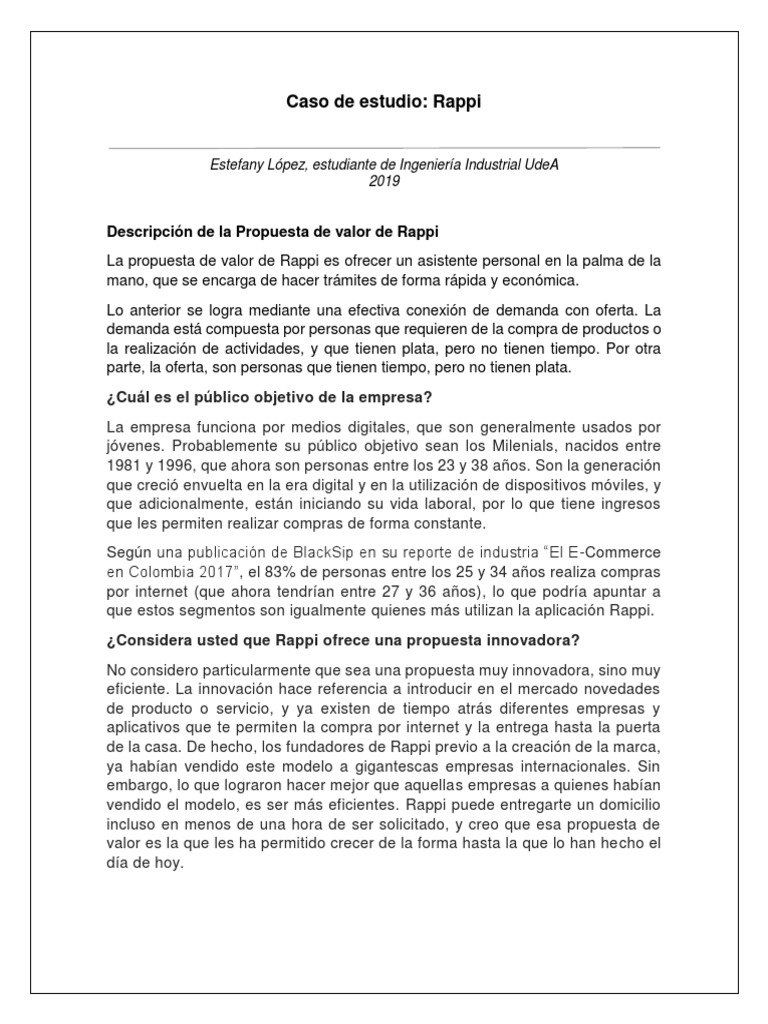 Caso de estudio: Rappi

Estefany López, estudiante de Ingeniería Industrial UdeA
2019

Descripción de la Propuesta de valor de Rappi

La propuesta de valor de Rappi es ofrecer un asistente personal en la palma de la mano, que se encarga de hacer trámites de forma rápida y económica.

Lo anterior se logra mediante una efectiva conexión de demanda con oferta. La demanda está compuesta por personas que requieren de la compra de productos o la realización de actividades, y que tienen plata, pero no tienen tiempo. Por otra parte, la oferta, son personas que tienen tiempo, pero no tienen plata.

¿Cuál es el público objetivo de la empresa?

La empresa funciona por medios digitales, que son generalmente usados por jóvenes. Probablemente su público objetivo sean los Milenials, nacidos entre 1981 y 1996, que ahora son personas entre los 23 y 38 años. Son la generación que creció envuelta en la era digital y en la utilización de dispositivos móviles, y que adicionalmente, están iniciando su vida laboral, por lo que tiene ingresos que les permiten realizar compras de forma constante.

Según una publicación de BlackSip en su reporte de industria "El E-Commerce en Colombia 2017", el 83% de personas entre los 25 y 34 años realiza compras por internet (que ahora tendrían entre 27 y 36 años), lo que podría apuntar a que estos segmentos son igualmente quienes más utilizan la aplicación Rappi.

¿Considera usted que Rappi ofrece una propuesta innovadora?

No considero particularmente que sea una propuesta muy innovadora, sino muy eficiente. La innovación hace referencia a introducir en el mercado novedades de producto o servicio, y ya existen de tiempo atrás diferentes empresas y aplicativos que te permiten la compra por internet y la entrega hasta la puerta de la casa. De hecho, los fundadores de Rappi previo a la creación de la marca, ya habían vendido este modelo a gigantescas empresas internacionales. Sin embargo, lo que lograron hacer mejor que aquellas empresas a quienes habían vendido el modelo, es ser más eficientes. Rappi puede entregarte un domicilio incluso en menos de una hora de ser solicitado, y creo que esa propuesta de valor es la que les ha permitido crecer de la forma hasta la que lo han hecho el día de hoy.